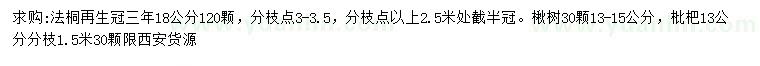 求购:法桐再生冠三年18公分120颗，分枝点3-3.5，分枝点以上2.5米处截半冠。楸树30颗13-15公分，枇杷13公分分枝1.5米30颗限西安货源